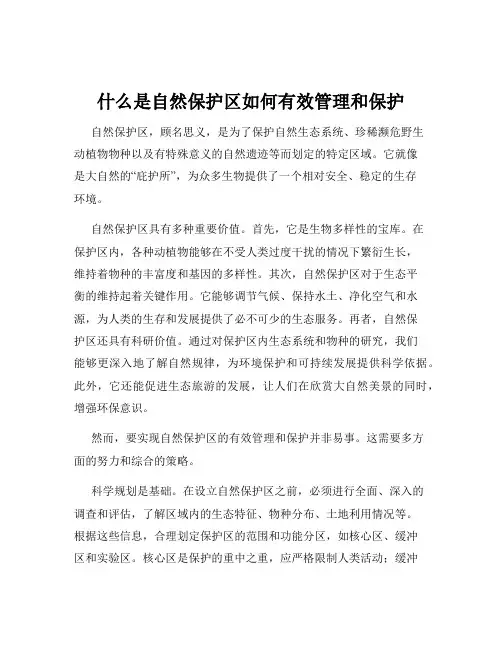 什么是自然保护区如何有效管理和保护

自然保护区，顾名思义，是为了保护自然生态系统、珍稀濒危野生动植物物种以及有特殊意义的自然遗迹等而划定的特定区域。它就像是大自然的“庇护所”，为众多生物提供了一个相对安全、稳定的生存环境。

自然保护区具有多种重要价值。首先，它是生物多样性的宝库。在保护区内，各种动植物能够在不受人类过度干扰的情况下繁衍生长，维持着物种的丰富度和基因的多样性。其次，自然保护区对于生态平衡的维持起着关键作用。它能够调节气候、保持水土、净化空气和水源，为人类的生存和发展提供了必不可少的生态服务。再者，自然保护区还具有科研价值。通过对保护区内生态系统和物种的研究，我们能够更深入地了解自然规律，为环境保护和可持续发展提供科学依据。此外，它还能促进生态旅游的发展，让人们在欣赏大自然美景的同时，增强环保意识。

然而，要实现自然保护区的有效管理和保护并非易事。这需要多方面的努力和综合的策略。

科学规划是基础。在设立自然保护区之前，必须进行全面、深入的调查和评估，了解区域内的生态特征、物种分布、土地利用情况等。根据这些信息，合理划定保护区的范围和功能分区，如核心区、缓冲区和实验区。核心区是保护的重中之重，应严格限制人类活动；缓冲